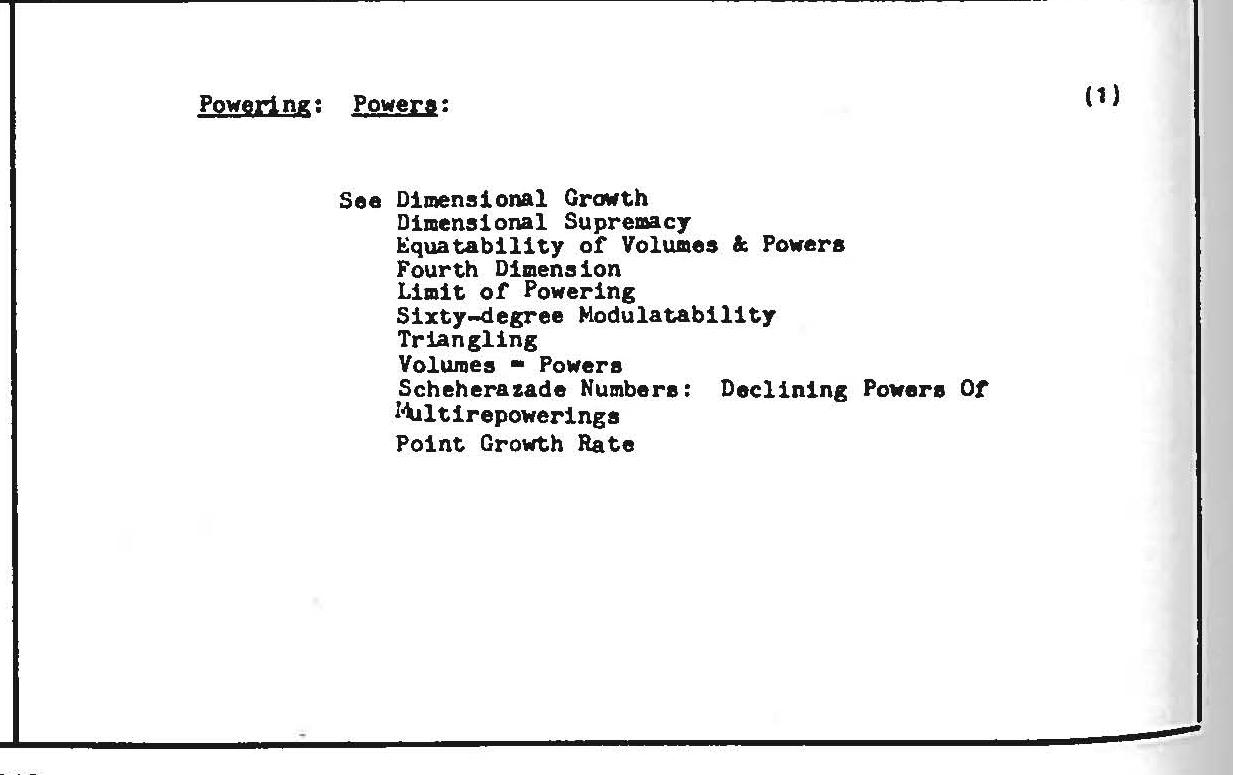 Powering: Powers: (1)

See Dimensional Growth
Dimensional Supremacy
Equatability of Volumes & Powers
Fourth Dimension
Limit of Powering
Sixty-degree Modulatability
Triangling
Volumes = Powers
Scheherazade Numbers: Declining Powers Of
Multirepowerings
Point Growth Rate